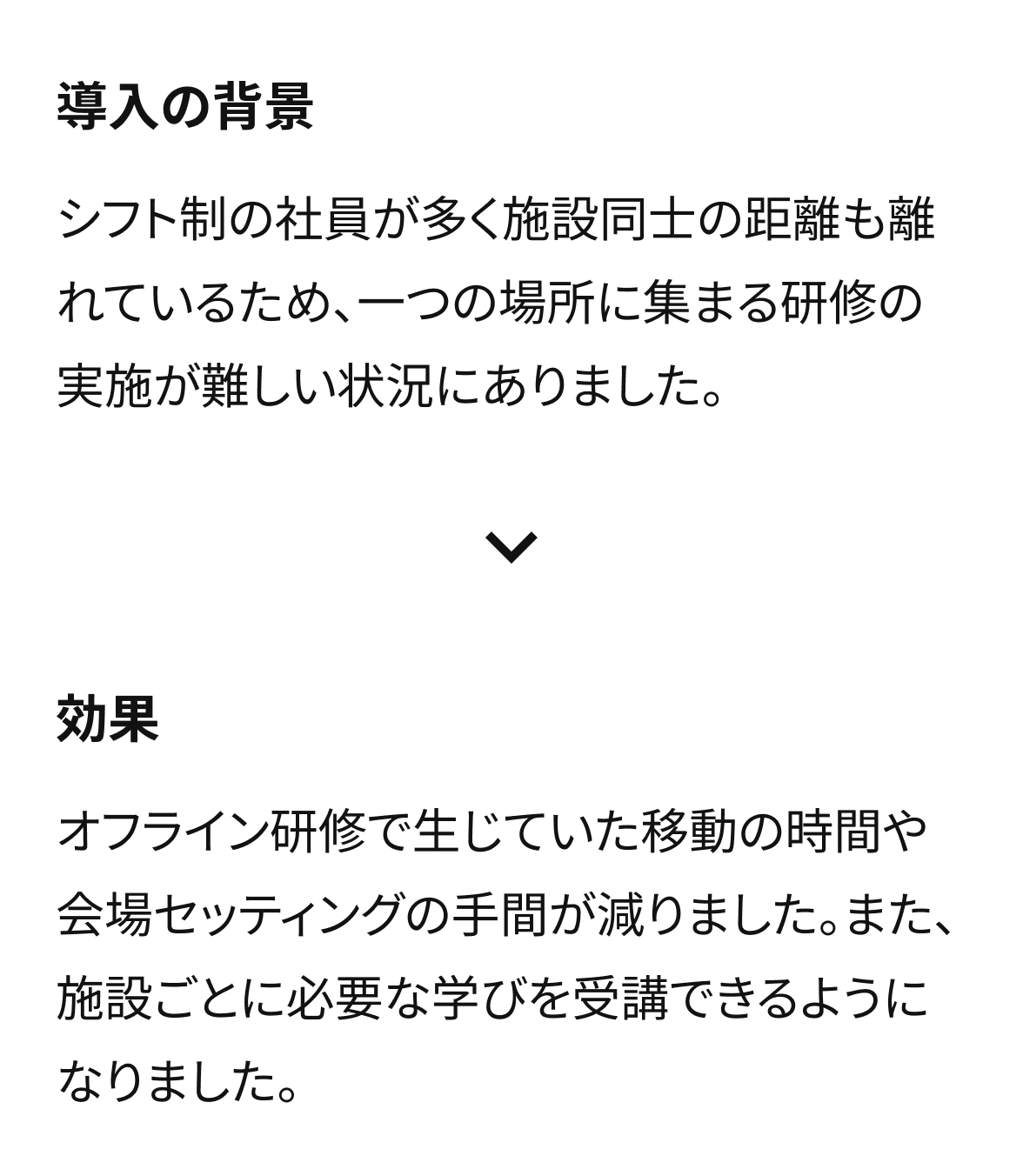 導入の背景

シフト制の社員が多く施設同士の距離も離れているため、一つの場所に集まる研修の実施が難しい状況にありました。

効果

オフライン研修で生じていた移動の時間や会場セッティングの手間が減りました。また、施設ごとに必要な学びを受講できるようになりました。